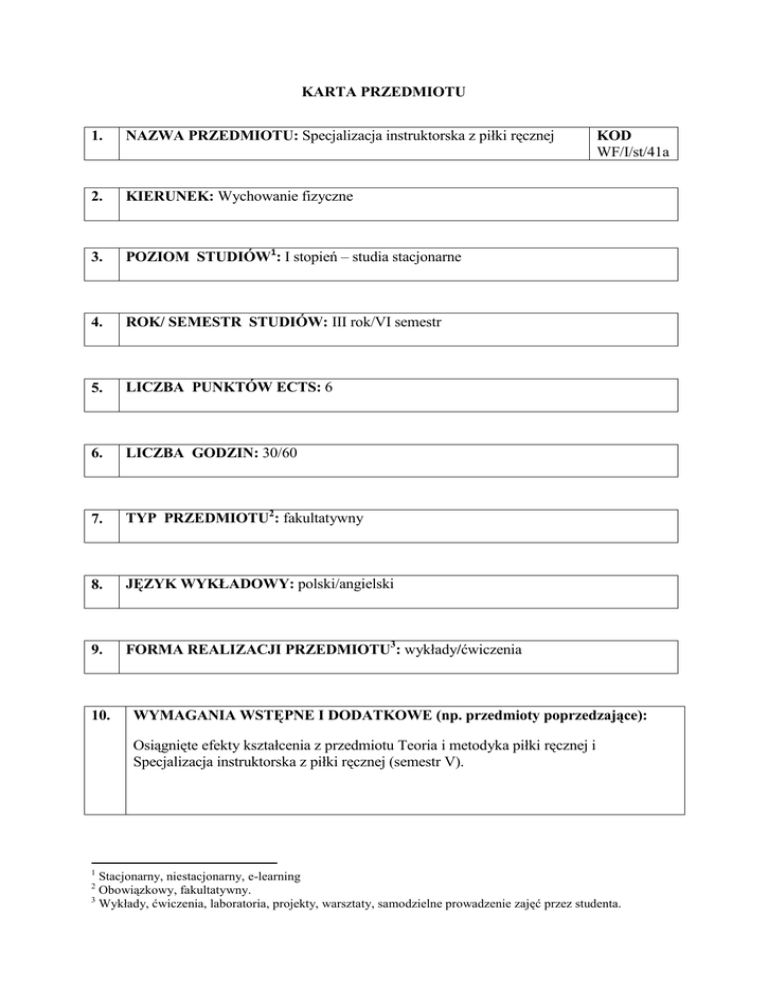 KARTA PRZEDMIOTU

| 1. | NAZWA PRZEDMIOTU: Specjalizacja instruktorska z piłki ręcznej | KOD WF/I/st/41a |
|---|---|---|

| 2. | KIERUNEK: Wychowanie fizyczne |
|---|---|

| 3. | POZIOM STUDIÓW$^1$: I stopień – studia stacjonarne |
|---|---|

| 4. | ROK/ SEMESTR STUDIÓW: III rok/VI semestr |
|---|---|

| 5. | LICZBA PUNKTÓW ECTS: 6 |
|---|---|

| 6. | LICZBA GODZIN: 30/60 |
|---|---|

| 7. | TYP PRZEDMIOTU$^2$: fakultatywny |
|---|---|

| 8. | JĘZYK WYKŁADOWY: polski/angielski |
|---|---|

| 9. | FORMA REALIZACJI PRZEDMIOTU$^3$: wykłady/ćwiczenia |
|---|---|

| 10. | WYMAGANIA WSTĘPNE I DODATKOWE (np. przedmioty poprzedzające): Osiągnięte efekty kształcenia z przedmiotu Teoria i metodyka piłki ręcznej i Specjalizacja instruktorska z piłki ręcznej (semestr V). |
|---|---|

$^1$ Stacjonarny, niestacjonarny, e-learning
$^2$ Obowiązkowy, fakultatywny.
$^3$ Wykłady, ćwiczenia, laboratoria, projekty, warsztaty, samodzielne prowadzenie zajęć przez studenta.